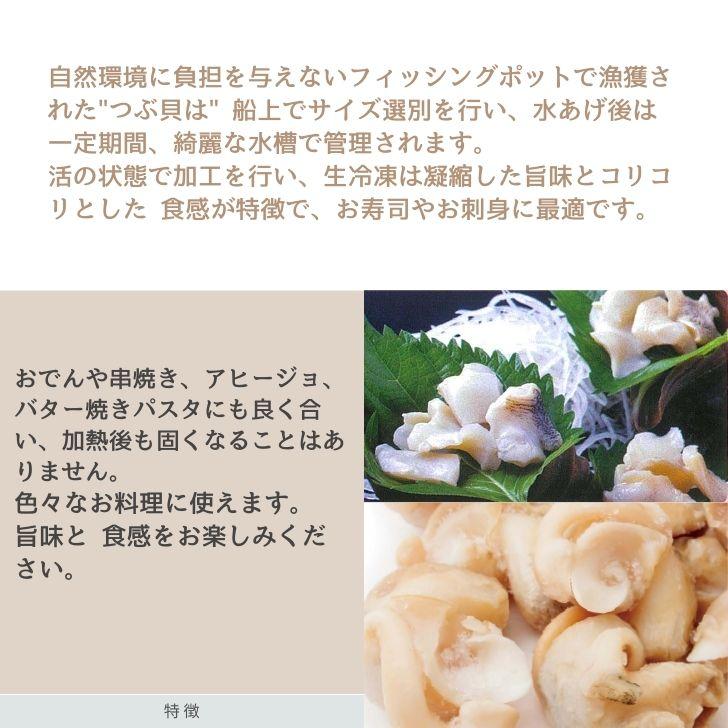 自然環境に負担を与えないフィッシングポットで漁獲された"つぶ貝は" 船上でサイズ選別を行い、水あげ後は一定期間、綺麗な水槽で管理されます。
活の状態で加工を行い、生冷凍は凝縮した旨味とコリコリとした 食感が特徴で、お寿司やお刺身に最適です。

おでんや串焼き、アヒージョ、バター焼きパスタにも良く合い、加熱後も固くなることはありません。
色々なお料理に使えます。
旨味と 食感をお楽しみください。

特徴